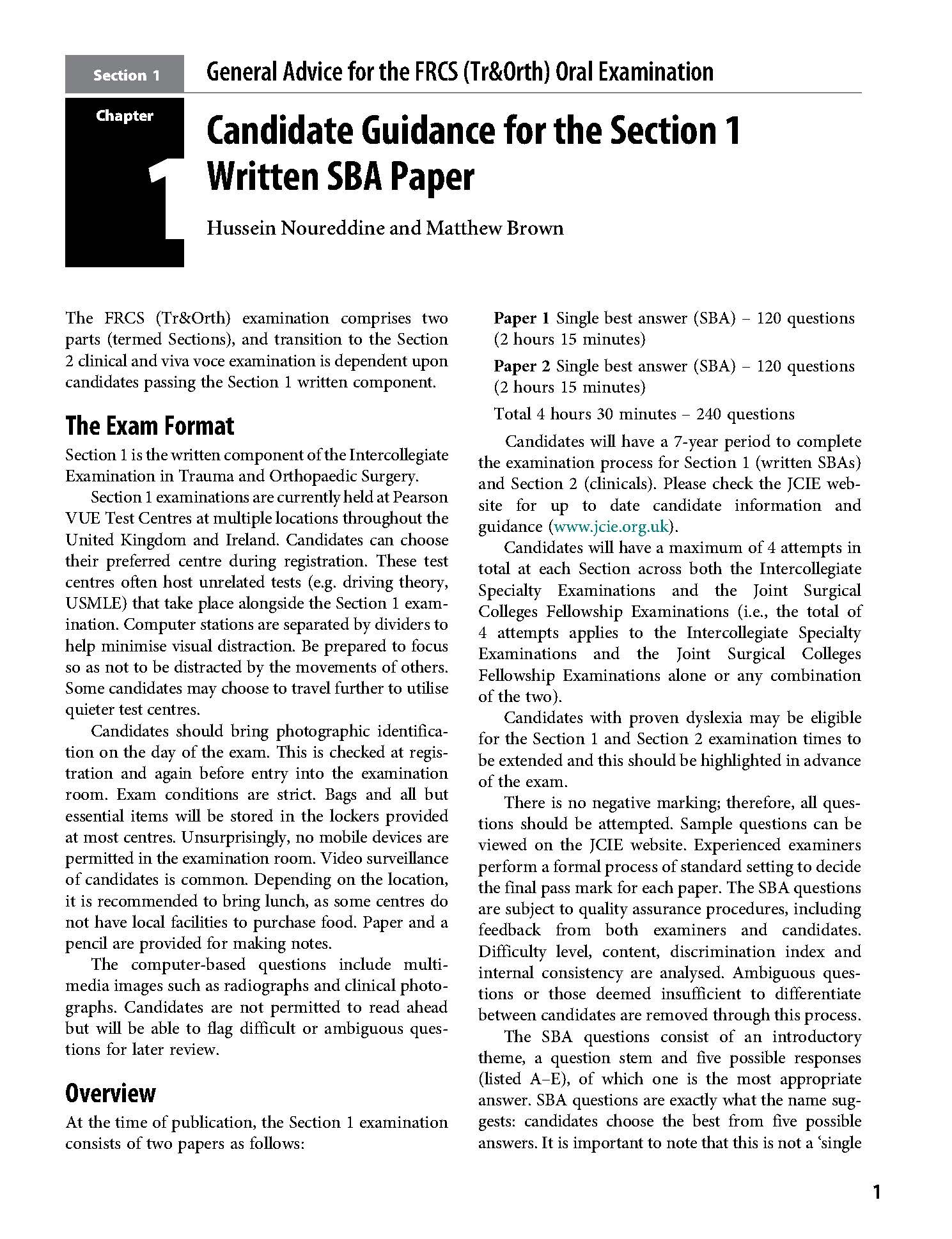 Section 1 General Advice for the FRCS (Tr&Orth) Oral Examination

Chapter 1

Candidate Guidance for the Section 1 Written SBA Paper

Hussein Noureddine and Matthew Brown

The FRCS (Tr&Orth) examination comprises two parts (termed Sections), and transition to the Section 2 clinical and viva voce examination is dependent upon candidates passing the Section 1 written component.

The Exam Format

Section 1 is the written component of the Intercollegiate Examination in Trauma and Orthopaedic Surgery.

Section 1 examinations are currently held at Pearson VUE Test Centres at multiple locations throughout the United Kingdom and Ireland. Candidates can choose their preferred centre during registration. These test centres often host unrelated tests (e.g. driving theory, USMLE) that take place alongside the Section 1 examination. Computer stations are separated by dividers to help minimise visual distraction. Be prepared to focus so as not to be distracted by the movements of others. Some candidates may choose to travel further to utilise quieter test centres.

Candidates should bring photographic identification on the day of the exam. This is checked at registration and again before entry into the examination room. Exam conditions are strict. Bags and all but essential items will be stored in the lockers provided at most centres. Unsurprisingly, no mobile devices are permitted in the examination room. Video surveillance of candidates is common. Depending on the location, it is recommended to bring lunch, as some centres do not have local facilities to purchase food. Paper and a pencil are provided for making notes.

The computer-based questions include multimedia images such as radiographs and clinical photographs. Candidates are not permitted to read ahead but will be able to flag difficult or ambiguous questions for later review.

Overview

At the time of publication, the Section 1 examination consists of two papers as follows:

Paper 1 Single best answer (SBA) – 120 questions (2 hours 15 minutes)

Paper 2 Single best answer (SBA) – 120 questions (2 hours 15 minutes)

Total 4 hours 30 minutes – 240 questions

Candidates will have a 7-year period to complete the examination process for Section 1 (written SBAs) and Section 2 (clinicals). Please check the JCIE website for up to date candidate information and guidance (www.jcie.org.uk).

Candidates will have a maximum of 4 attempts in total at each Section across both the Intercollegiate Specialty Examinations and the Joint Surgical Colleges Fellowship Examinations (i.e., the total of 4 attempts applies to the Intercollegiate Specialty Examinations and the Joint Surgical Colleges Fellowship Examinations alone or any combination of the two).

Candidates with proven dyslexia may be eligible for the Section 1 and Section 2 examination times to be extended and this should be highlighted in advance of the exam.

There is no negative marking; therefore, all questions should be attempted. Sample questions can be viewed on the JCIE website. Experienced examiners perform a formal process of standard setting to decide the final pass mark for each paper. The SBA questions are subject to quality assurance procedures, including feedback from both examiners and candidates. Difficulty level, content, discrimination index and internal consistency are analysed. Ambiguous questions or those deemed insufficient to differentiate between candidates are removed through this process.

The SBA questions consist of an introductory theme, a question stem and five possible responses (listed A–E), of which one is the most appropriate answer. SBA questions are exactly what the name suggests: candidates choose the best from five possible answers. It is important to note that this is not a 'single

1